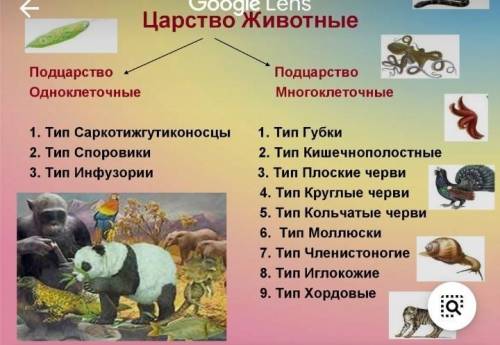 Google Lens

Царство Животные

Подцарство Одноклеточные

1. Тип Саркотижгутиконосцы
2. Тип Споровики
3. Тип Инфузории

Подцарство Многоклеточные

1. Тип Губки
2. Тип Кишечнополостные
3. Тип Плоские черви
4. Тип Круглые черви
5. Тип Кольчатые черви
6. Тип Моллюски
7. Тип Членистоногие
8. Тип Иглокожие
9. Тип Хордовые